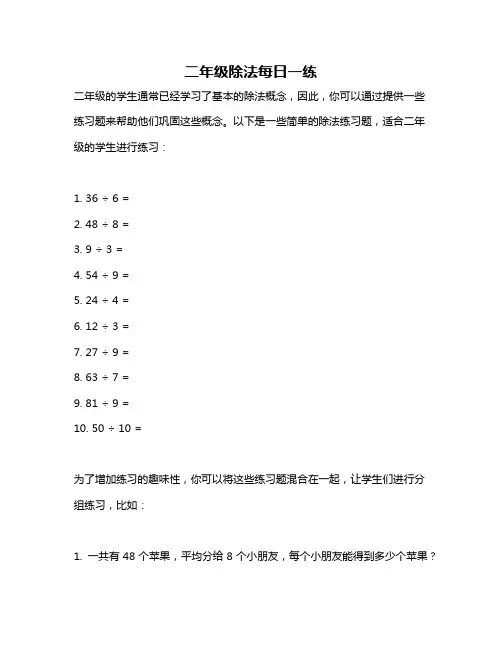 二年级除法每日一练

二年级的学生通常已经学习了基本的除法概念，因此，你可以通过提供一些练习题来帮助他们巩固这些概念。以下是一些简单的除法练习题，适合二年级的学生进行练习：

1. $36 \div 6 =$
2. $48 \div 8 =$
3. $9 \div 3 =$
4. $54 \div 9 =$
5. $24 \div 4 =$
6. $12 \div 3 =$
7. $27 \div 9 =$
8. $63 \div 7 =$
9. $81 \div 9 =$
10. $50 \div 10 =$

为了增加练习的趣味性，你可以将这些练习题混合在一起，让学生们进行分组练习，比如：

1. 一共有 48 个苹果，平均分给 8 个小朋友，每个小朋友能得到多少个苹果？